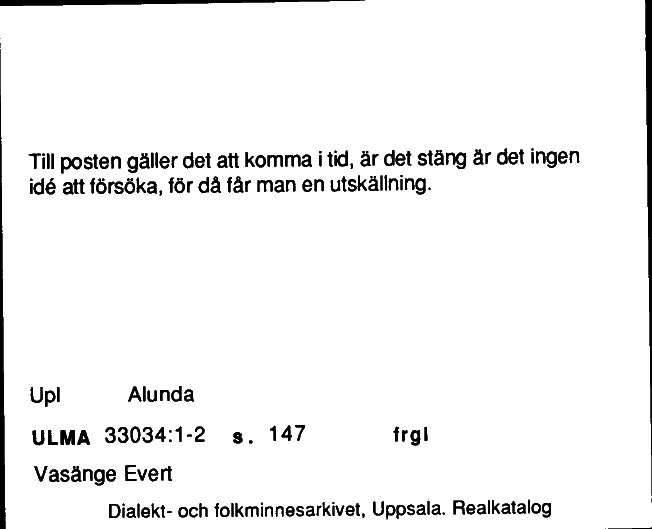 Till posten gäller det att komma i tid, är det stäng är det ingen idé att försöka, för då får man en utskällning.

Upl Alunda

ULMA 33034:1-2 s. 147 frgl

Vasänge Evert

Dialekt- och folkminnesarkivet, Uppsala. Realkatalog